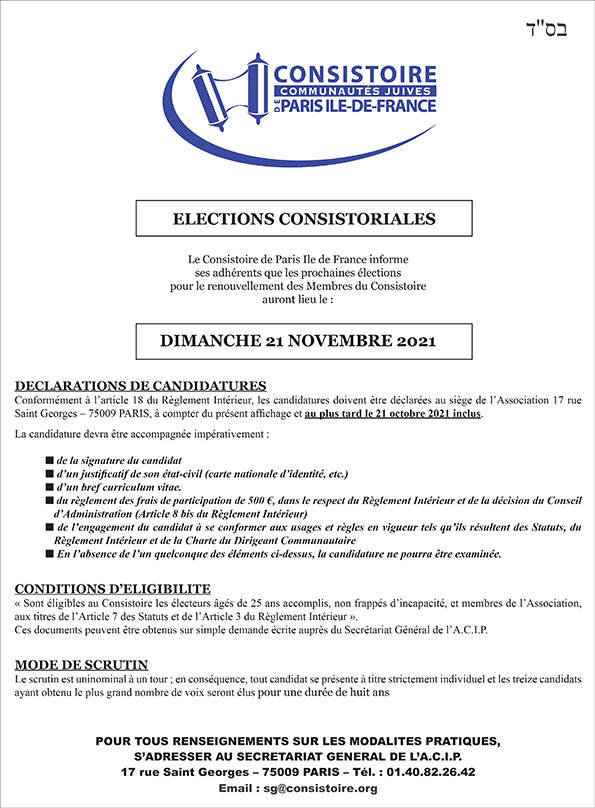 בס"ד

CONSISTOIRE
COMMUNAUTÉS JUIVES
DE PARIS ILE-DE-FRANCE

ELECTIONS CONSISTORIALES

Le Consistoire de Paris Ile de France informe ses adhérents que les prochaines élections pour le renouvellement des Membres du Consistoire auront lieu le :

DIMANCHE 21 NOVEMBRE 2021

DECLARATIONS DE CANDIDATURES
Conformément à l'article 18 du Règlement Intérieur, les candidatures doivent être déclarées au siège de l'Association 17 rue Saint Georges – 75009 PARIS, à compter du présent affichage et au plus tard le 21 octobre 2021 inclus.

La candidature devra être accompagnée impérativement :

■ de la signature du candidat
■ d'un justificatif de son état-civil (carte nationale d'identité, etc.)
■ d'un bref curriculum vitae.
■ du règlement des frais de participation de 500 €, dans le respect du Règlement Intérieur et de la décision du Conseil d'Administration (Article 8 bis du Règlement Intérieur)
■ de l'engagement du candidat à se conformer aux usages et règles en vigueur tels qu'ils résultent des Statuts, du Règlement Intérieur et de la Charte du Dirigeant Communautaire
■ En l'absence de l'un quelconque des éléments ci-dessus, la candidature ne pourra être examinée.

CONDITIONS D'ELIGIBILITE
« Sont éligibles au Consistoire les électeurs âgés de 25 ans accomplis, non frappés d'incapacité, et membres de l'Association, aux titres de l'Article 7 des Statuts et de l'Article 3 du Règlement Intérieur ».
Ces documents peuvent être obtenus sur simple demande écrite auprès du Secrétariat Général de l'A.C.I.P.

MODE DE SCRUTIN
Le scrutin est uninominal à un tour ; en conséquence, tout candidat se présente à titre strictement individuel et les treize candidats ayant obtenu le plus grand nombre de voix seront élus pour une durée de huit ans

POUR TOUS RENSEIGNEMENTS SUR LES MODALITES PRATIQUES, S'ADRESSER AU SECRETARIAT GENERAL DE L'A.C.I.P.
17 rue Saint Georges – 75009 PARIS – Tél. : 01.40.82.26.42
Email : sg@consistoire.org